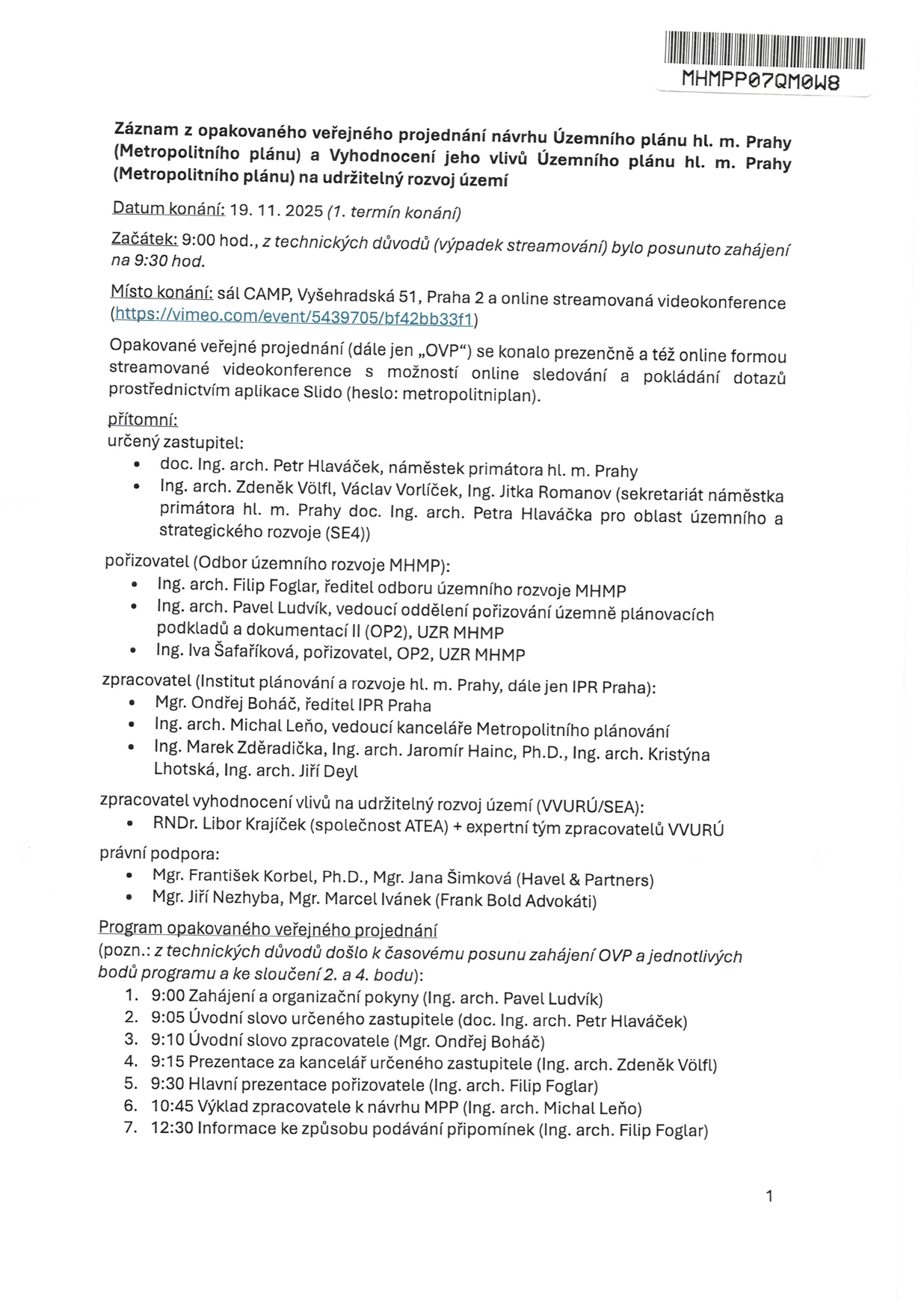 MHMPP07QM0W8

Záznam z opakovaného veřejného projednání návrhu Územního plánu hl. m. Prahy (Metropolitního plánu) a Vyhodnocení jeho vlivů Územního plánu hl. m. Prahy (Metropolitního plánu) na udržitelný rozvoj území

Datum konání: 19. 11. 2025 (1. termín konání)

Začátek: 9:00 hod., z technických důvodů (výpadek streamování) bylo posunuto zahájení na 9:30 hod.

Místo konání: sál CAMP, Vyšehradská 51, Praha 2 a online streamovaná videokonference (https://vimeo.com/event/5439705/bf42bb33f1)

Opakované veřejné projednání (dále jen „OVP“) se konalo prezenčně a též online formou streamované videokonference s možností online sledování a pokládání dotazů prostřednictvím aplikace Slido (heslo: metropolitniplan).

přítomní:
určený zastupitel:
• doc. Ing. arch. Petr Hlaváček, náměstek primátora hl. m. Prahy
• Ing. arch. Zdeněk Völfl, Václav Vorlíček, Ing. Jitka Romanov (sekretariát náměstka primátora hl. m. Prahy doc. Ing. arch. Petra Hlaváčka pro oblast územního a strategického rozvoje (SE4))

pořizovatel (Odbor územního rozvoje MHMP):
• Ing. arch. Filip Foglar, ředitel odboru územního rozvoje MHMP
• Ing. arch. Pavel Ludvík, vedoucí oddělení pořizování územně plánovacích podkladů a dokumentací II (OP2), UZR MHMP
• Ing. Iva Šafaříková, pořizovatel, OP2, UZR MHMP

zpracovatel (Institut plánování a rozvoje hl. m. Prahy, dále jen IPR Praha):
• Mgr. Ondřej Boháč, ředitel IPR Praha
• Ing. arch. Michal Leňo, vedoucí kanceláře Metropolitního plánování
• Ing. Marek Zděradička, Ing. arch. Jaromír Hainc, Ph.D., Ing. arch. Kristýna Lhotská, Ing. arch. Jiří Deyl

zpracovatel vyhodnocení vlivů na udržitelný rozvoj území (VVURÚ/SEA):
• RNDr. Libor Krajíček (společnost ATEA) + expertní tým zpracovatelů VVURÚ

právní podpora:
• Mgr. František Korbel, Ph.D., Mgr. Jana Šimková (Havel & Partners)
• Mgr. Jiří Nezhyba, Mgr. Marcel Ivánek (Frank Bold Advokáti)

Program opakovaného veřejného projednání
(pozn.: z technických důvodů došlo k časovému posunu zahájení OVP a jednotlivých bodů programu a ke sloučení 2. a 4. bodu):
1. 9:00 Zahájení a organizační pokyny (Ing. arch. Pavel Ludvík)
2. 9:05 Úvodní slovo určeného zastupitele (doc. Ing. arch. Petr Hlaváček)
3. 9:10 Úvodní slovo zpracovatele (Mgr. Ondřej Boháč)
4. 9:15 Prezentace za kancelář určeného zastupitele (Ing. arch. Zdeněk Völfl)
5. 9:30 Hlavní prezentace pořizovatele (Ing. arch. Filip Foglar)
6. 10:45 Výklad zpracovatele k návrhu MPP (Ing. arch. Michal Leňo)
7. 12:30 Informace ke způsobu podávání připomínek (Ing. arch. Filip Foglar)

1